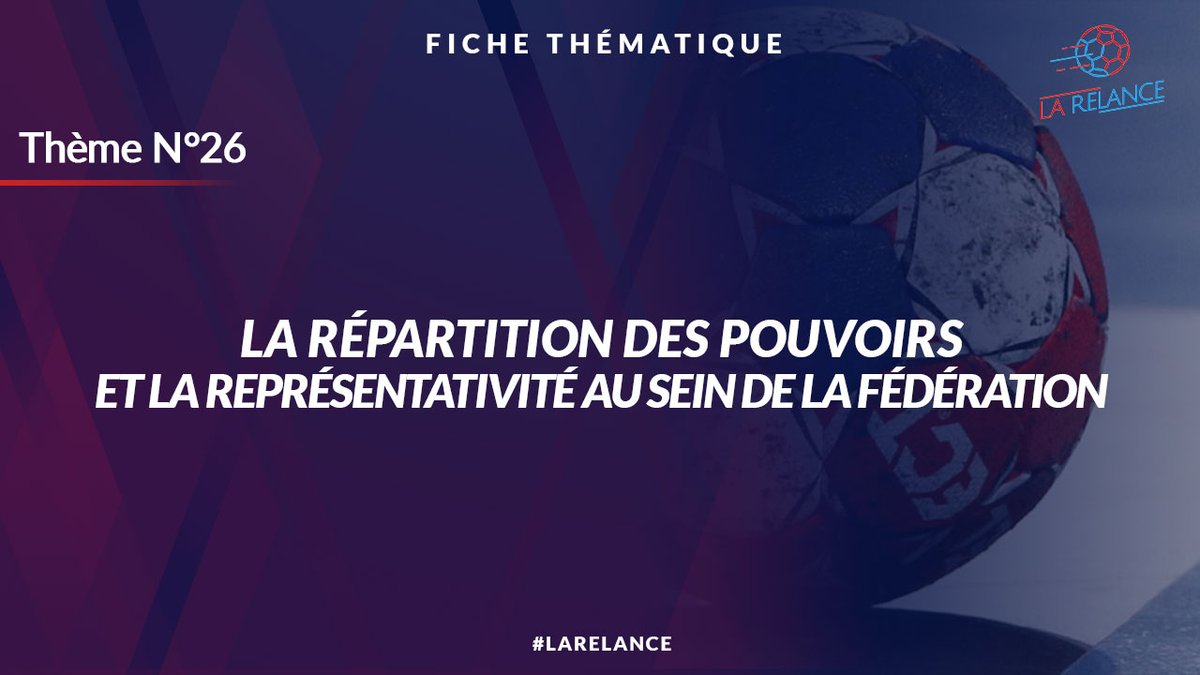 FICHE THÉMATIQUE

LA RELANCE

Thème N°26

LA RÉPARTITION DES POUVOIRS ET LA REPRÉSENTATIVITÉ AU SEIN DE LA FÉDÉRATION

#LARELANCE